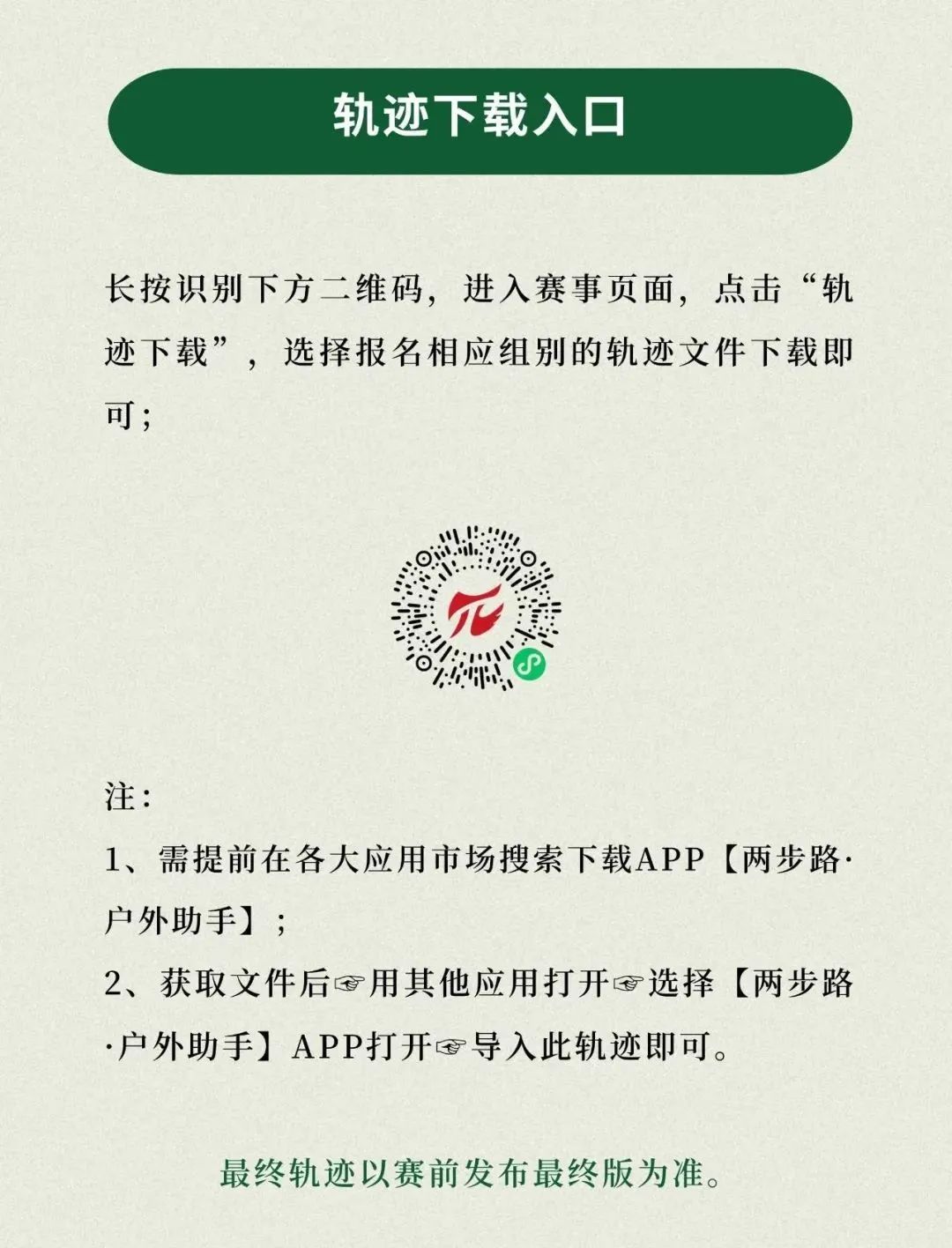 轨迹下载入口

长按识别下方二维码，进入赛事页面，点击“轨迹下载”，选择报名相应组别的轨迹文件下载即可；

注：

1、需提前在各大应用市场搜索下载APP【两步路·户外助手】；

2、获取文件后☞用其他应用打开☞选择【两步路·户外助手】APP打开☞导入此轨迹即可。

最终轨迹以赛前发布最终版为准。